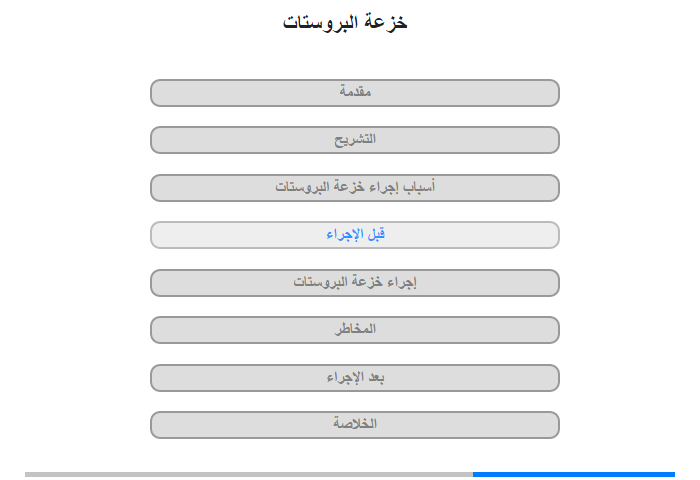 خزعة البروستات

مقدمة

التشريح

أسباب إجراء خزعة البروستات

قبل الإجراء

إجراء خزعة البروستات

المخاطر

بعد الإجراء

الخلاصة